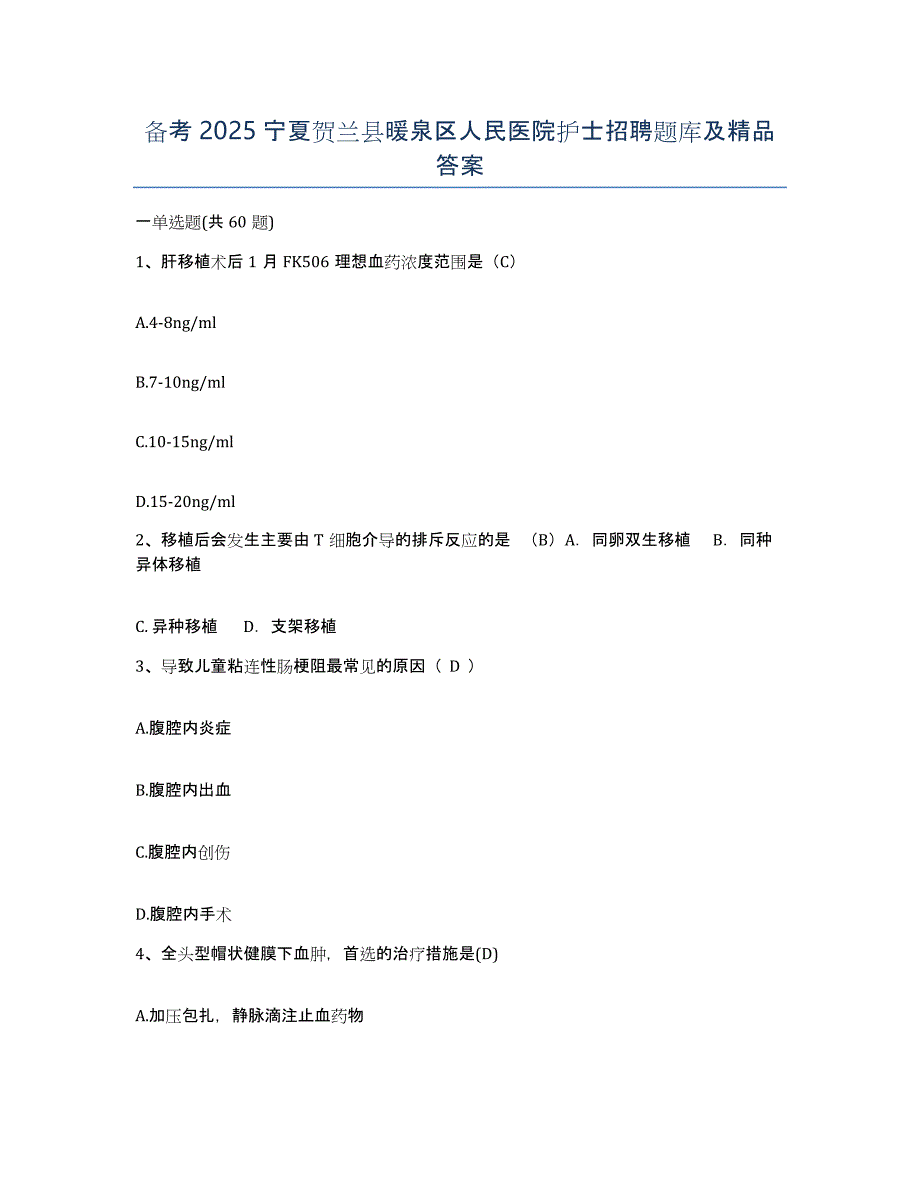 备考 2025 宁夏贺兰县暖泉区人民医院护士招聘题库及精品答案

一单选题(共 60 题)

1、肝移植术后 1 月 FK506 理想血药浓度范围是（C）

A.4-8ng/ml

B.7-10ng/ml

C.10-15ng/ml

D.15-20ng/ml

2、移植后会发生主要由 T 细胞介导的排斥反应的是 （B）A. 同卵双生移植 B. 同种异体移植

C. 异种移植 D. 支架移植

3、导致儿童粘连性肠梗阻最常见的原因（ D ）

A.腹腔内炎症

B.腹腔内出血

C.腹腔内创伤

D.腹腔内手术

4、全头型帽状健膜下血肿，首选的治疗措施是(D)

A.加压包扎，静脉滴注止血药物